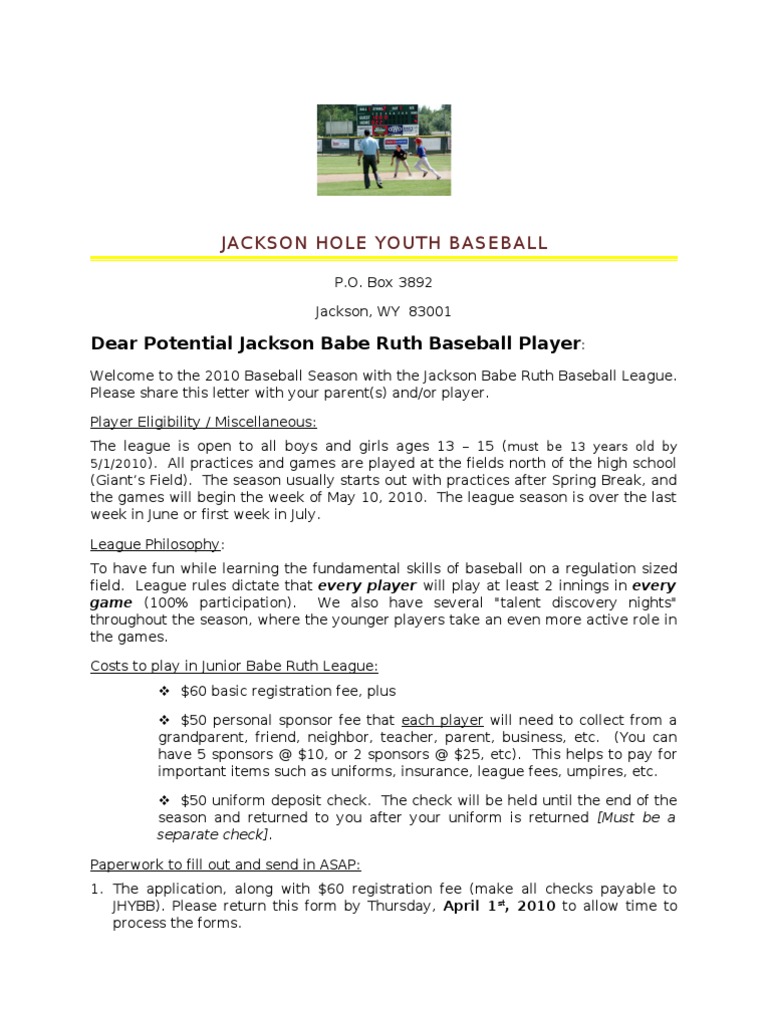 JACKSON HOLE YOUTH BASEBALL

P.O. Box 3892

Jackson, WY 83001

Dear Potential Jackson Babe Ruth Baseball Player:

Welcome to the 2010 Baseball Season with the Jackson Babe Ruth Baseball League. Please share this letter with your parent(s) and/or player.

Player Eligibility / Miscellaneous:

The league is open to all boys and girls ages 13 – 15 (must be 13 years old by 5/1/2010). All practices and games are played at the fields north of the high school (Giant's Field). The season usually starts out with practices after Spring Break, and the games will begin the week of May 10, 2010. The league season is over the last week in June or first week in July.

League Philosophy:

To have fun while learning the fundamental skills of baseball on a regulation sized field. League rules dictate that every player will play at least 2 innings in every game (100% participation). We also have several "talent discovery nights" throughout the season, where the younger players take an even more active role in the games.

Costs to play in Junior Babe Ruth League:

❖ $60 basic registration fee, plus

❖ $50 personal sponsor fee that each player will need to collect from a grandparent, friend, neighbor, teacher, parent, business, etc. (You can have 5 sponsors @ $10, or 2 sponsors @ $25, etc). This helps to pay for important items such as uniforms, insurance, league fees, umpires, etc.

❖ $50 uniform deposit check. The check will be held until the end of the season and returned to you after your uniform is returned [Must be a separate check].

Paperwork to fill out and send in ASAP:

1. The application, along with $60 registration fee (make all checks payable to JHYBB). Please return this form by Thursday, April 1st, 2010 to allow time to process the forms.